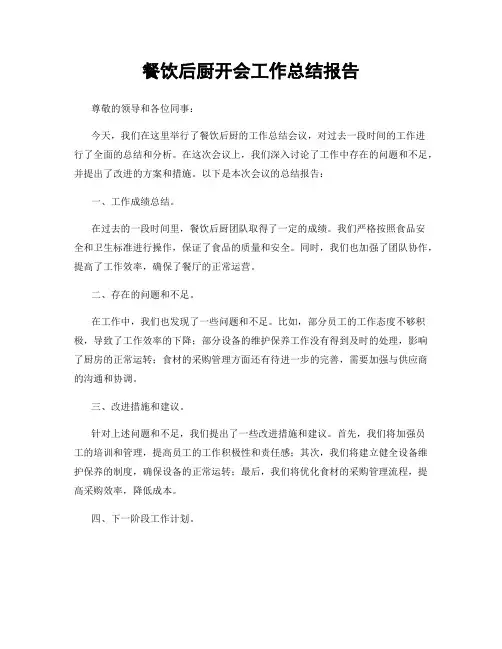 餐饮后厨开会工作总结报告

尊敬的领导和各位同事：

今天，我们在这里举行了餐饮后厨的工作总结会议，对过去一段时间的工作进行了全面的总结和分析。在这次会议上，我们深入讨论了工作中存在的问题和不足，并提出了改进的方案和措施。以下是本次会议的总结报告：

一、工作成绩总结。

在过去的一段时间里，餐饮后厨团队取得了一定的成绩。我们严格按照食品安全和卫生标准进行操作，保证了食品的质量和安全。同时，我们也加强了团队协作，提高了工作效率，确保了餐厅的正常运营。

二、存在的问题和不足。

在工作中，我们也发现了一些问题和不足。比如，部分员工的工作态度不够积极，导致了工作效率的下降；部分设备的维护保养工作没有得到及时的处理，影响了厨房的正常运转；食材的采购管理方面还有待进一步的完善，需要加强与供应商的沟通和协调。

三、改进措施和建议。

针对上述问题和不足，我们提出了一些改进措施和建议。首先，我们将加强员工的培训和管理，提高员工的工作积极性和责任感；其次，我们将建立健全设备维护保养的制度，确保设备的正常运转；最后，我们将优化食材的采购管理流程，提高采购效率，降低成本。

四、下一阶段工作计划。